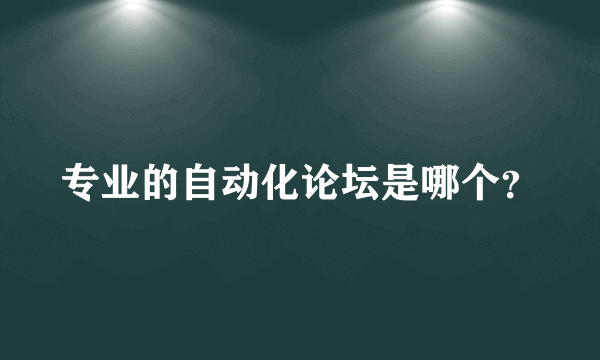 专业的自动化论坛是哪个?